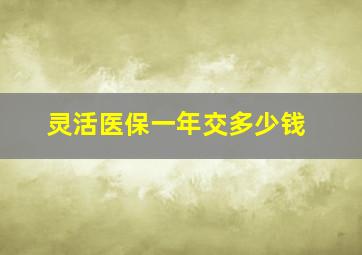 灵活医保一年交多少钱